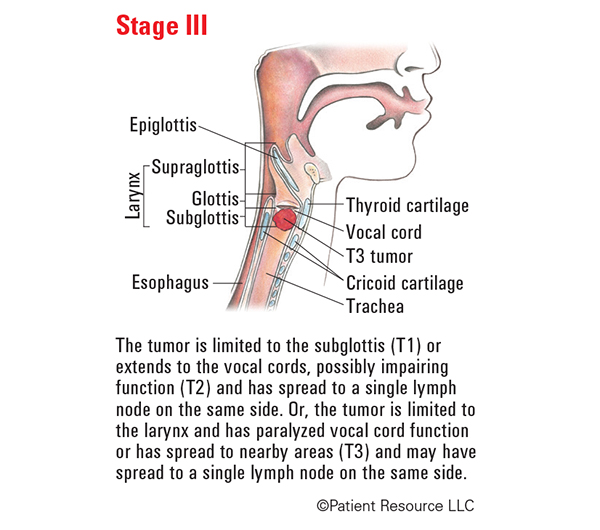 Stage III

Epiglottis
Larynx
Supraglottis
Glottis
Subglottis
Esophagus
Thyroid cartilage
Vocal cord
T3 tumor
Cricoid cartilage
Trachea

The tumor is limited to the subglottis (T1) or extends to the vocal cords, possibly impairing function (T2) and has spread to a single lymph node on the same side. Or, the tumor is limited to the larynx and has paralyzed vocal cord function or has spread to nearby areas (T3) and may have spread to a single lymph node on the same side.

©Patient Resource LLC